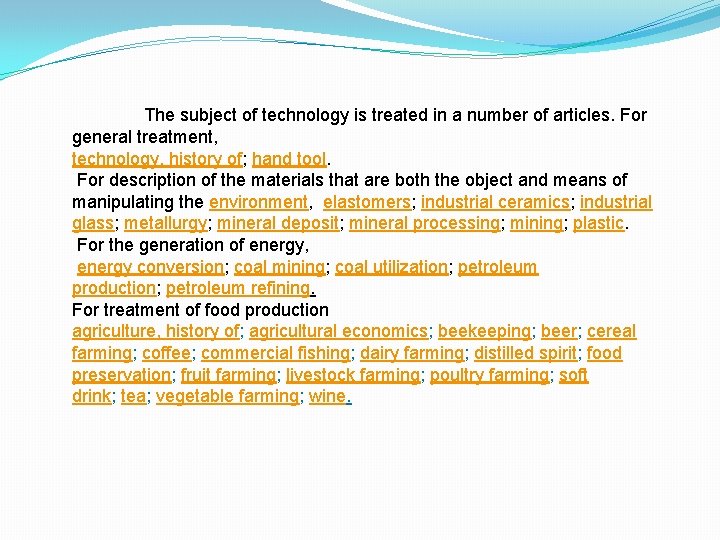 The subject of technology is treated in a number of articles. For general treatment,
technology, history of; hand tool.
For description of the materials that are both the object and means of manipulating the environment, elastomers; industrial ceramics; industrial glass; metallurgy; mineral deposit; mineral processing; mining; plastic.
For the generation of energy,
energy conversion; coal mining; coal utilization; petroleum production; petroleum refining.
For treatment of food production
agriculture, history of; agricultural economics; beekeeping; beer; cereal farming; coffee; commercial fishing; dairy farming; distilled spirit; food preservation; fruit farming; livestock farming; poultry farming; soft drink; tea; vegetable farming; wine.